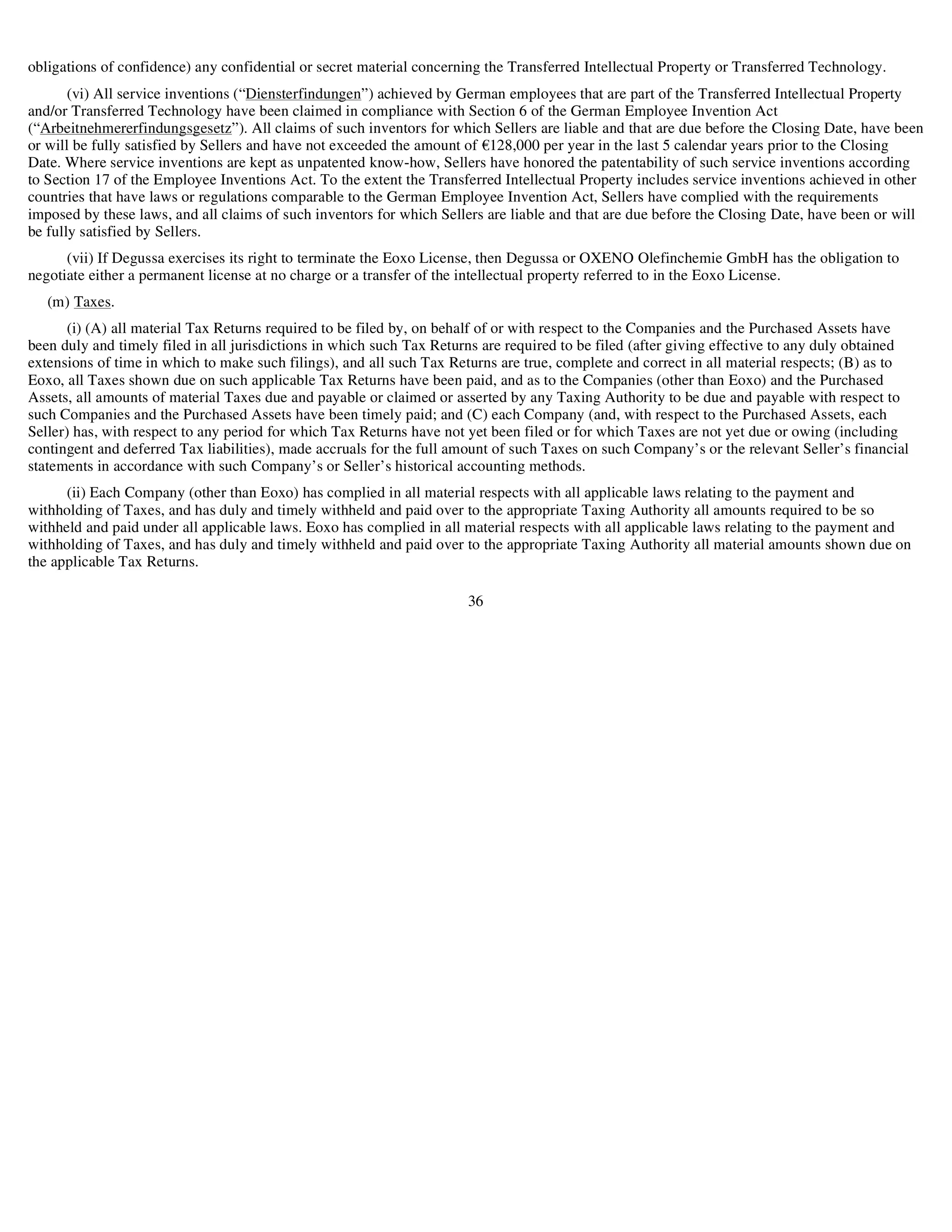 obligations of confidence) any confidential or secret material concerning the Transferred Intellectual Property or Transferred Technology.

(vi) All service inventions (“Diensterfindungen”) achieved by German employees that are part of the Transferred Intellectual Property and/or Transferred Technology have been claimed in compliance with Section 6 of the German Employee Invention Act (“Arbeitnehmererfindungsgesetz”). All claims of such inventors for which Sellers are liable and that are due before the Closing Date, have been or will be fully satisfied by Sellers and have not exceeded the amount of €128,000 per year in the last 5 calendar years prior to the Closing Date. Where service inventions are kept as unpatented know-how, Sellers have honored the patentability of such service inventions according to Section 17 of the Employee Inventions Act. To the extent the Transferred Intellectual Property includes service inventions achieved in other countries that have laws or regulations comparable to the German Employee Invention Act, Sellers have complied with the requirements imposed by these laws, and all claims of such inventors for which Sellers are liable and that are due before the Closing Date, have been or will be fully satisfied by Sellers.

(vii) If Degussa exercises its right to terminate the Eoxo License, then Degussa or OXENO Olefinchemie GmbH has the obligation to negotiate either a permanent license at no charge or a transfer of the intellectual property referred to in the Eoxo License.

(m) Taxes.

(i) (A) all material Tax Returns required to be filed by, on behalf of or with respect to the Companies and the Purchased Assets have been duly and timely filed in all jurisdictions in which such Tax Returns are required to be filed (after giving effective to any duly obtained extensions of time in which to make such filings), and all such Tax Returns are true, complete and correct in all material respects; (B) as to Eoxo, all Taxes shown due on such applicable Tax Returns have been paid, and as to the Companies (other than Eoxo) and the Purchased Assets, all amounts of material Taxes due and payable or claimed or asserted by any Taxing Authority to be due and payable with respect to such Companies and the Purchased Assets have been timely paid; and (C) each Company (and, with respect to the Purchased Assets, each Seller) has, with respect to any period for which Tax Returns have not yet been filed or for which Taxes are not yet due or owing (including contingent and deferred Tax liabilities), made accruals for the full amount of such Taxes on such Company’s or the relevant Seller’s financial statements in accordance with such Company’s or Seller’s historical accounting methods.

(ii) Each Company (other than Eoxo) has complied in all material respects with all applicable laws relating to the payment and withholding of Taxes, and has duly and timely withheld and paid over to the appropriate Taxing Authority all amounts required to be so withheld and paid under all applicable laws. Eoxo has complied in all material respects with all applicable laws relating to the payment and withholding of Taxes, and has duly and timely withheld and paid over to the appropriate Taxing Authority all material amounts shown due on the applicable Tax Returns.

36